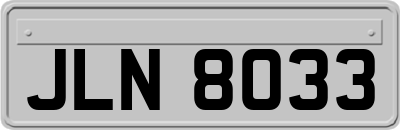 JLN 8033